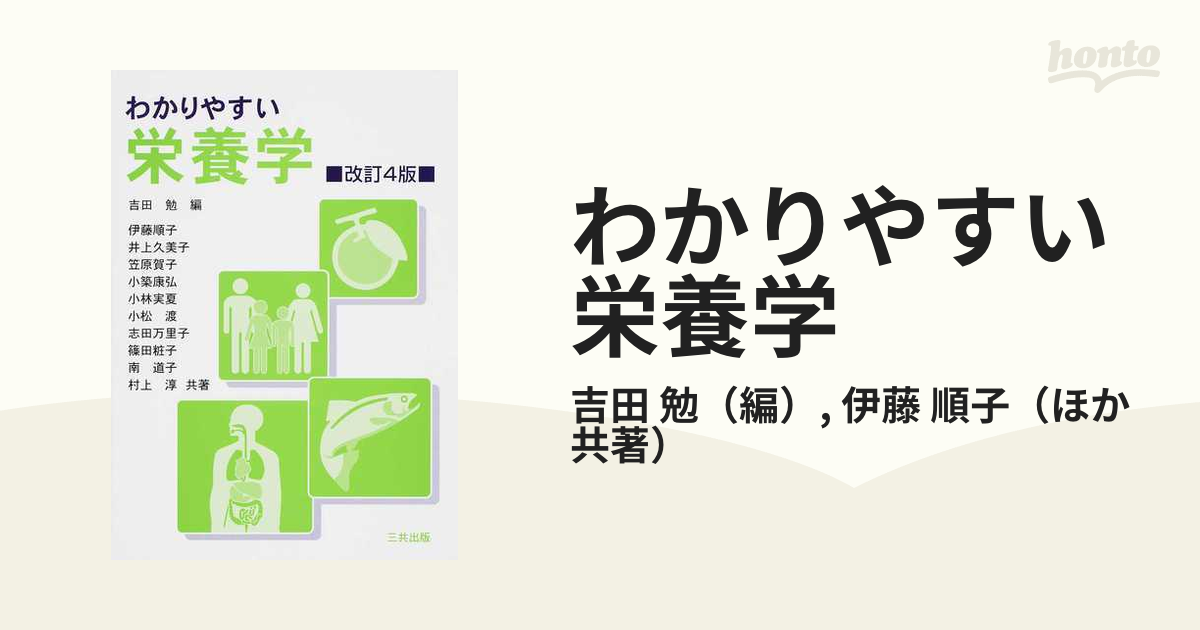 honto

わかりやすい
栄養学
■改訂4版■

吉田　勉　編

伊藤順子
井上久美子
笠原賀子
小築康弘
小林実夏
小松　渡
志田万里子
篠田粧子
南　道子
村上　淳　共著

三共出版

わかりやすい
栄養学

吉田 勉（編）, 伊藤 順子（ほか共著）